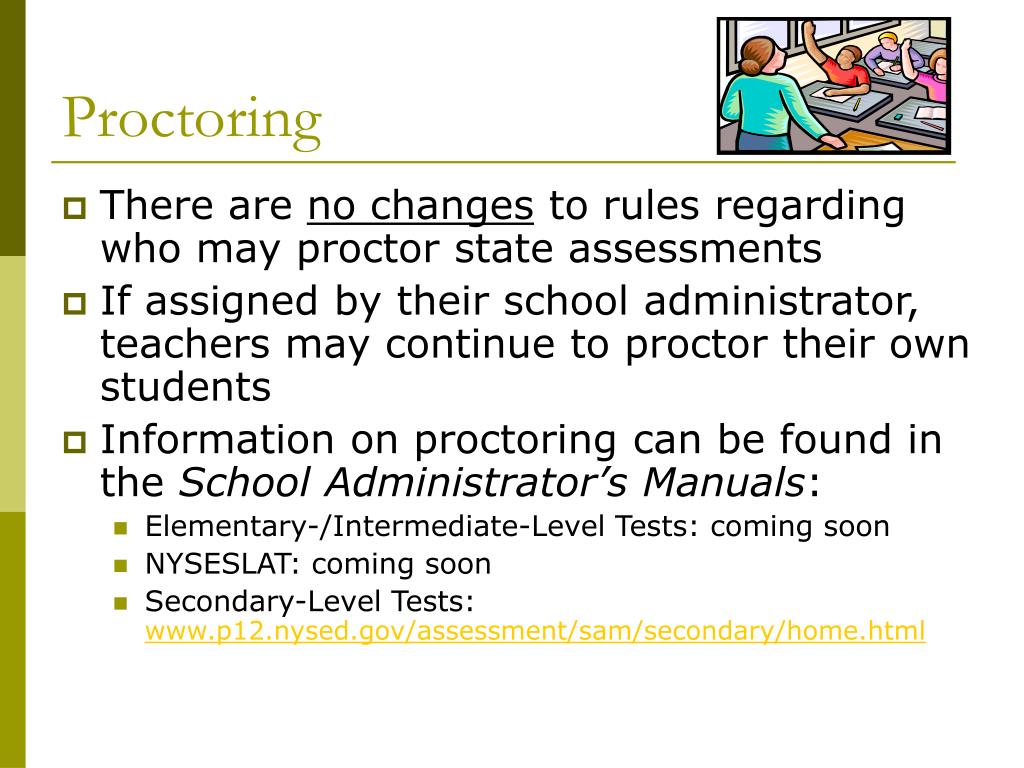 Proctoring

There are no changes to rules regarding who may proctor state assessments

If assigned by their school administrator, teachers may continue to proctor their own students

Information on proctoring can be found in the School Administrator's Manuals:

Elementary-/Intermediate-Level Tests: coming soon

NYSESLAT: coming soon

Secondary-Level Tests: www.p12.nysed.gov/assessment/sam/secondary/home.html